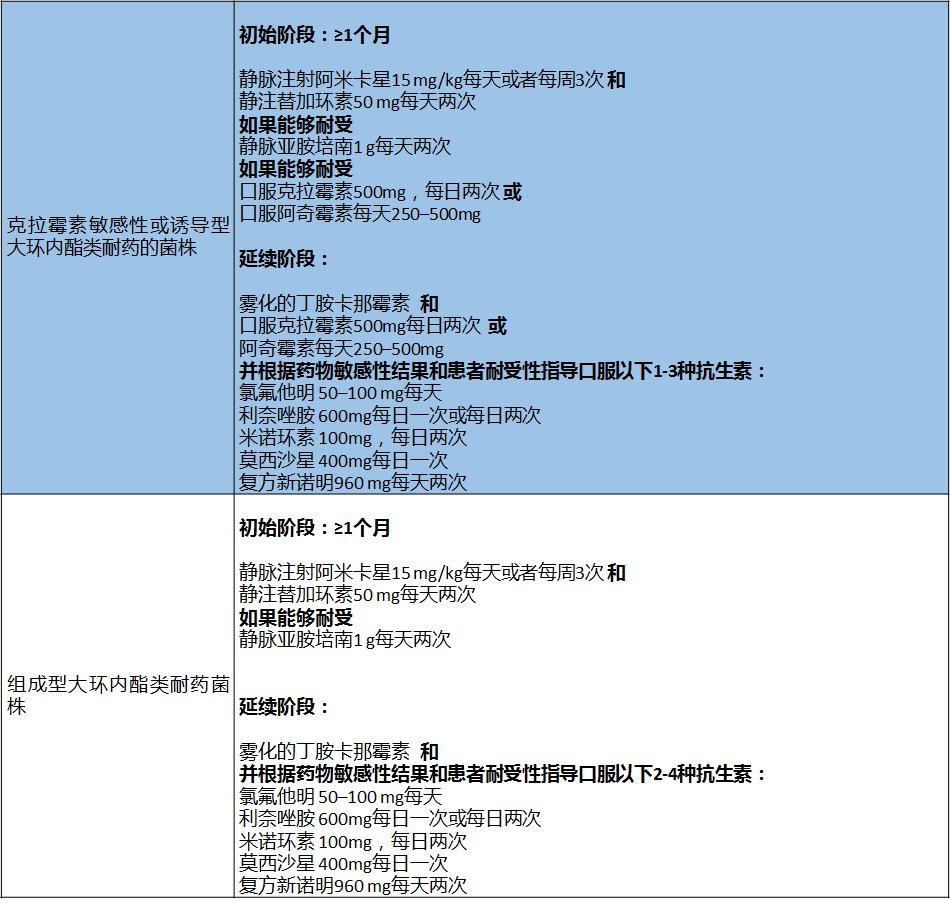 | | |
|---|---|
| 克拉霉素敏感性或诱导型大环内酯类耐药的菌株 | **初始阶段：≥1个月**<br><br>静脉注射阿米卡星15 mg/kg每天或者每周3次 **和**<br>静注替加环素50 mg每天两次<br>**如果能够耐受**<br>静脉亚胺培南1 g每天两次<br>**如果能够耐受**<br>口服克拉霉素500mg，每日两次 **或**<br>口服阿奇霉素每天250–500mg<br><br>**延续阶段：**<br><br>雾化的丁胺卡那霉素 **和**<br>口服克拉霉素500mg每日两次 **或**<br>阿奇霉素每天250–500mg<br>**并根据药物敏感性结果和患者耐受性指导口服以下1-3种抗生素：**<br>氯氟他明 50–100 mg每天<br>利奈唑胺 600mg每日一次或每日两次<br>米诺环素 100mg，每日两次<br>莫西沙星 400mg每日一次<br>复方新诺明960 mg每天两次 |
| 组成型大环内酯类耐药菌株 | **初始阶段：≥1个月**<br><br>静脉注射阿米卡星15 mg/kg每天或者每周3次 **和**<br>静注替加环素50 mg每天两次<br>**如果能够耐受**<br>静脉亚胺培南1 g每天两次<br><br>**延续阶段：**<br><br>雾化的丁胺卡那霉素 **和**<br>**并根据药物敏感性结果和患者耐受性指导口服以下2-4种抗生素：**<br>氯氟他明 50–100 mg每天<br>利奈唑胺 600mg每日一次或每日两次<br>米诺环素 100mg，每日两次<br>莫西沙星 400mg每日一次<br>复方新诺明960 mg每天两次 |